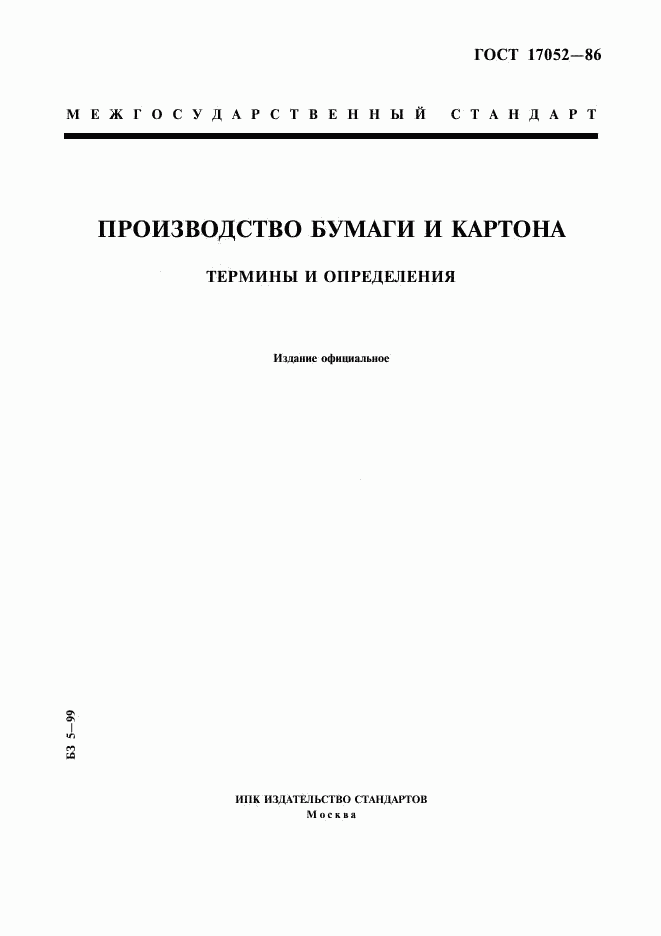 ГОСТ 17052—86

МЕЖГОСУДАРСТВЕННЫЙ СТАНДАРТ

ПРОИЗВОДСТВО БУМАГИ И КАРТОНА

ТЕРМИНЫ И ОПРЕДЕЛЕНИЯ

Издание официальное

БЗ 5—99

ИПК ИЗДАТЕЛЬСТВО СТАНДАРТОВ
Москва